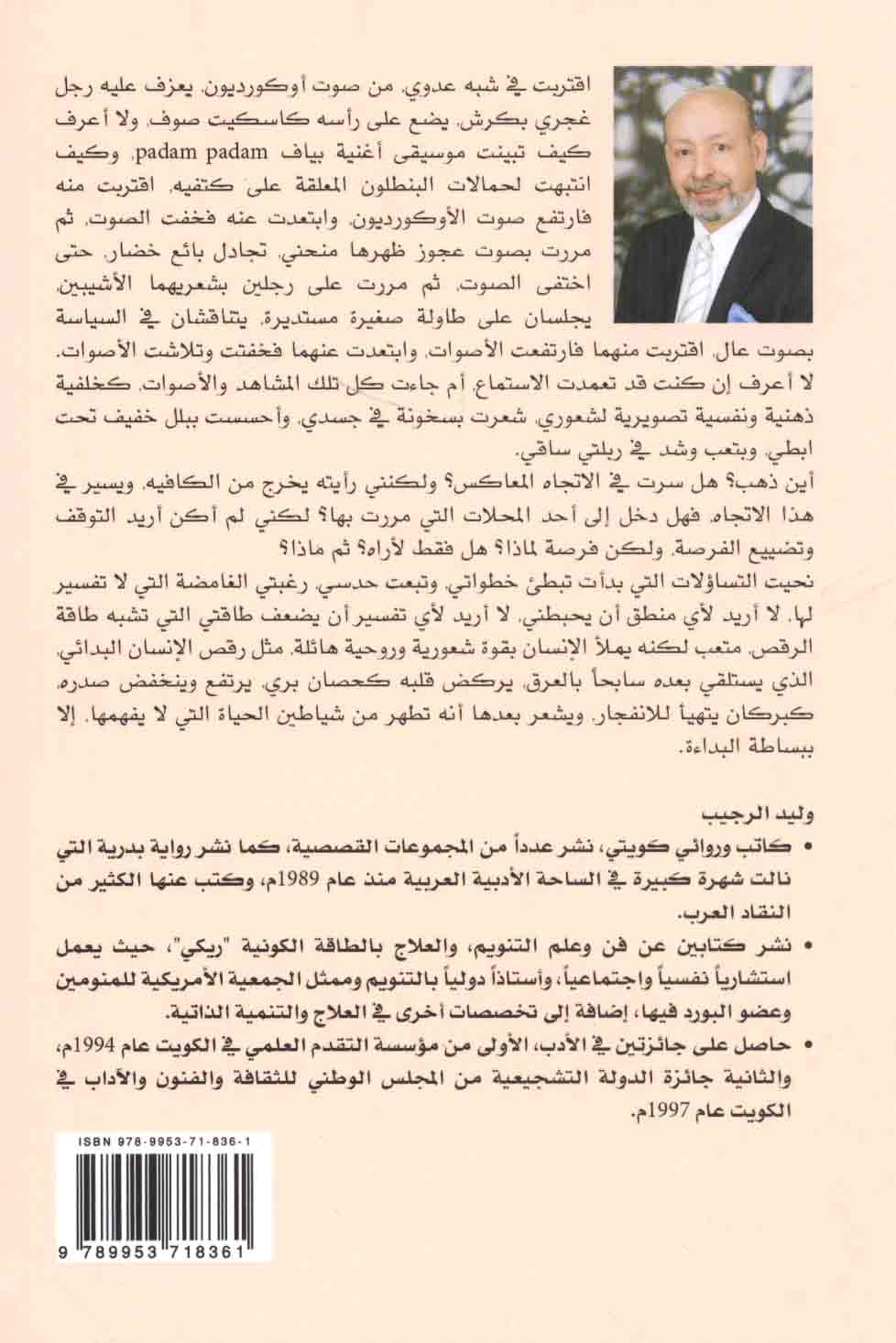 اقتربت في شبه عدوي، من صوت أوكورديون، يعزف عليه رجل غجري بكرش، يضع على رأسه كاسكيت صوف، ولا أعرف كيف تبينت موسيقى أغنية بياف padam padam، وكيف انتبهت لحمالات البنطلون المعلقة على كتفيه، اقتربت منه فارتفع صوت الأوكورديون، وابتعدت عنه فخفت الصوت، ثم مررت بصوت عجوز ظهرها منحني، تجادل بائع خضار، حتى اختفى الصوت، ثم مررت على رجلين بشعريهما الأشيبين، يجلسان على طاولة صغيرة مستديرة، يتناقشان في السياسة بصوت عال، اقتربت منهما فارتفعت الأصوات، وابتعدت عنهما فخفتت وتلاشت الأصوات.

لا أعرف إن كنت قد تعمدت الاستماع، أم جاءت كل تلك المشاهد والأصوات، كخلفية ذهنية ونفسية تصويرية لشعوري، شعرت بسخونة في جسدي، وأحسست ببلل خفيف تحت ابطي، وبتعب وشد في ربلتي ساقي.

أين ذهب؟ هل سرت في الاتجاه المعاكس؟ ولكنني رأيته يخرج من الكافيه، ويسير في هذا الاتجاه، فهل دخل إلى أحد المحلات التي مررت بها؟ لكني لم أكن أريد التوقف وتضييع الفرصة، ولكن فرصة لماذا؟ هل فقط لأراه؟ ثم ماذا؟

نحيت التساؤلات التي بدأت تبطئ خطواتي، وتبعت حدسي، رغبتي الغامضة التي لا تفسير لها، لا أريد لأي منطق أن يحبطني، لا أريد لأي تفسير أن يضعف طاقتي التي تشبه طاقة الرقص، متعب لكنه يملأ الإنسان بقوة شعورية وروحية هائلة، مثل رقص الإنسان البدائي، الذي يستلقي بعده سابحاً بالعرق، يركض قلبه كحصان بري، يرتفع وينخفض صدره، كبركان يتهيأ للانفجار، ويشعر بعدها أنه تطهر من شياطين الحياة التي لا يفهمها، إلا ببساطة البداءة.

وليد الرجيب

• كاتب وروائي كويتي، نشر عدداً من المجموعات القصصية، كما نشر رواية بدرية التي نالت شهرة كبيرة في الساحة الأدبية العربية منذ عام 1989م، وكتب عنها الكثير من النقاد العرب.

• نشر كتابين عن فن وعلم التنويم، والعلاج بالطاقة الكونية "ريكي"، حيث يعمل استشارياً نفسياً واجتماعياً، وأستاذاً دولياً بالتنويم وممثل الجمعية الأمريكية للمنومين وعضو البورد فيها، إضافة إلى تخصصات أخرى في العلاج والتنمية الذاتية.

• حاصل على جائزتين في الأدب، الأولى من مؤسسة التقدم العلمي في الكويت عام 1994م، والثانية جائزة الدولة التشجيعية من المجلس الوطني للثقافة والفنون والآداب في الكويت عام 1997م.

ISBN 978-9953-71-836-1

9 789953 718361